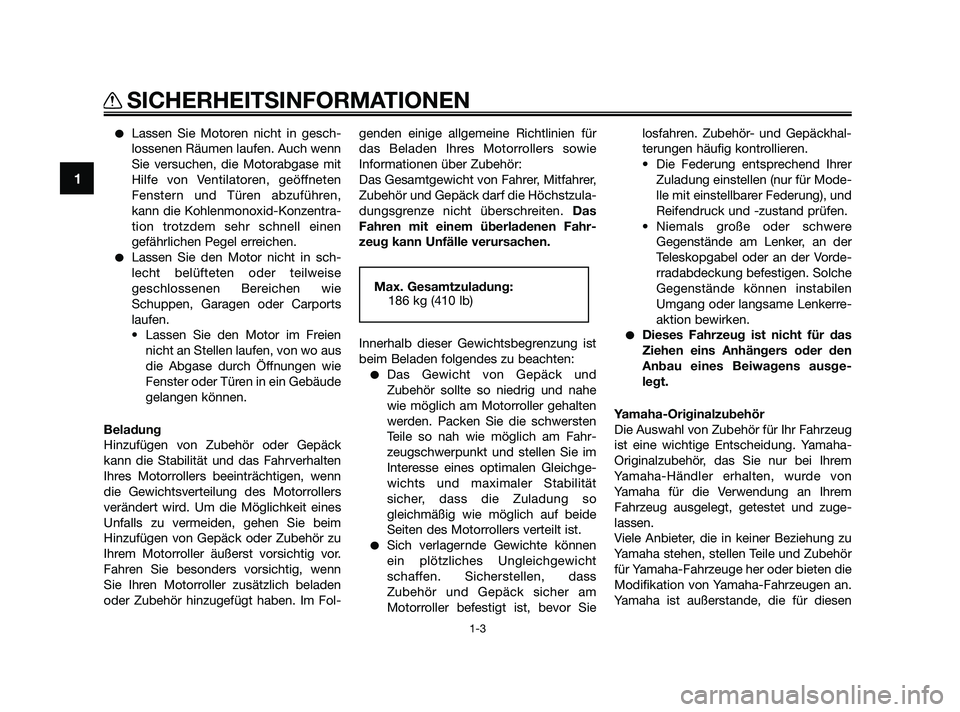 SICHERHEITSINFORMATIONEN

1

● Lassen Sie Motoren nicht in geschlossenen Räumen laufen. Auch wenn Sie versuchen, die Motorabgase mit Hilfe von Ventilatoren, geöffneten Fenstern und Türen abzuführen, kann die Kohlenmonoxid-Konzentration trotzdem sehr schnell einen gefährlichen Pegel erreichen.
● Lassen Sie den Motor nicht in schlecht belüfteten oder teilweise geschlossenen Bereichen wie Schuppen, Garagen oder Carports laufen.
• Lassen Sie den Motor im Freien nicht an Stellen laufen, von wo aus die Abgase durch Öffnungen wie Fenster oder Türen in ein Gebäude gelangen können.

Beladung
Hinzufügen von Zubehör oder Gepäck kann die Stabilität und das Fahrverhalten Ihres Motorrollers beeinträchtigen, wenn die Gewichtsverteilung des Motorrollers verändert wird. Um die Möglichkeit eines Unfalls zu vermeiden, gehen Sie beim Hinzufügen von Gepäck oder Zubehör zu Ihrem Motorroller äußerst vorsichtig vor. Fahren Sie besonders vorsichtig, wenn Sie Ihren Motorroller zusätzlich beladen oder Zubehör hinzugefügt haben. Im Folgenden einige allgemeine Richtlinien für das Beladen Ihres Motorrollers sowie Informationen über Zubehör:
Das Gesamtgewicht von Fahrer, Mitfahrer, Zubehör und Gepäck darf die Höchstzuladungsgrenze nicht überschreiten. Das Fahren mit einem überladenen Fahrzeug kann Unfälle verursachen.

Max. Gesamtzuladung:
186 kg (410 lb)

Innerhalb dieser Gewichtsbegrenzung ist beim Beladen folgendes zu beachten:
● Das Gewicht von Gepäck und Zubehör sollte so niedrig und nahe wie möglich am Motorroller gehalten werden. Packen Sie die schwersten Teile so nah wie möglich am Fahrzeugschwerpunkt und stellen Sie im Interesse eines optimalen Gleichgewichts und maximaler Stabilität sicher, dass die Zuladung so gleichmäßig wie möglich auf beide Seiten des Motorrollers verteilt ist.
● Sich verlagernde Gewichte können ein plötzliches Ungleichgewicht schaffen. Sicherstellen, dass Zubehör und Gepäck sicher am Motorroller befestigt ist, bevor Sie losfahren. Zubehör- und Gepäckhalterungen häufig kontrollieren.
• Die Federung entsprechend Ihrer Zuladung einstellen (nur für Modelle mit einstellbarer Federung), und Reifendruck und -zustand prüfen.
• Niemals große oder schwere Gegenstände am Lenker, an der Teleskopgabel oder an der Vorderradabdeckung befestigen. Solche Gegenstände können instabilen Umgang oder langsame Lenkerreaktion bewirken.
● Dieses Fahrzeug ist nicht für das Ziehen eins Anhängers oder den Anbau eines Beiwagens ausgelegt.

Yamaha-Originalzubehör
Die Auswahl von Zubehör für Ihr Fahrzeug ist eine wichtige Entscheidung. Yamaha-Originalzubehör, das Sie nur bei Ihrem Yamaha-Händler erhalten, wurde von Yamaha für die Verwendung an Ihrem Fahrzeug ausgelegt, getestet und zugelassen.
Viele Anbieter, die in keiner Beziehung zu Yamaha stehen, stellen Teile und Zubehör für Yamaha-Fahrzeuge her oder bieten die Modifikation von Yamaha-Fahrzeugen an. Yamaha ist außerstande, die für diesen

1-3

carmanualsonline.info